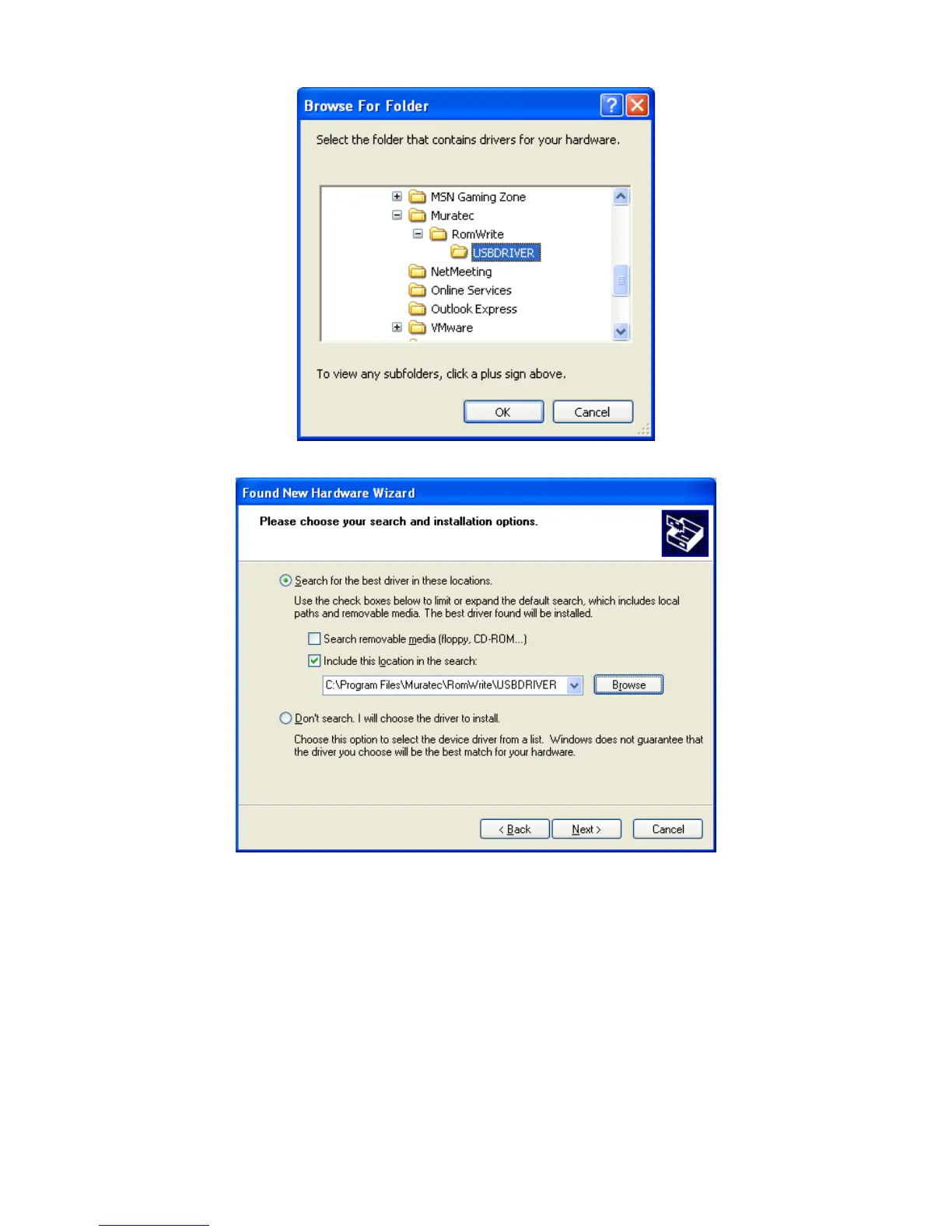 Browse For Folder

Select the folder that contains drivers for your hardware.

MSN Gaming Zone
Muratec
RomWrite
USBDRIVER
NetMeeting
Online Services
Outlook Express
VMware

To view any subfolders, click a plus sign above.

OK Cancel

Found New Hardware Wizard

Please choose your search and installation options.

Search for the best driver in these locations.

Use the check boxes below to limit or expand the default search, which includes local paths and removable media. The best driver found will be installed.

Search removable media (floppy, CD-ROM...)

Include this location in the search:

C:\Program Files\Muratec\RomWrite\USBDRIVER

Browse

Don't search. I will choose the driver to install.

Choose this option to select the device driver from a list. Windows does not guarantee that the driver you choose will be the best match for your hardware.

< Back Next > Cancel